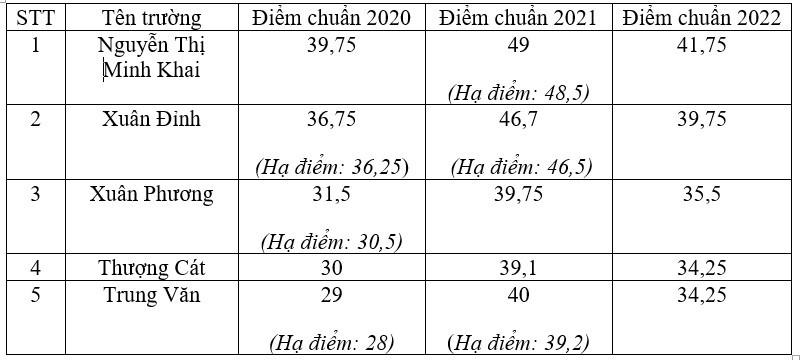 | STT | Tên trường | Điểm chuẩn 2020 | Điểm chuẩn 2021 | Điểm chuẩn 2022 |
|---|---|---|---|---|
| 1 | Nguyễn Thị Minh Khai | 39,75 | 49 (Hạ điểm: 48,5) | 41,75 |
| 2 | Xuân Đỉnh | 36,75 (Hạ điểm: 36,25) | 46,7 (Hạ điểm: 46,5) | 39,75 |
| 3 | Xuân Phương | 31,5 (Hạ điểm: 30,5) | 39,75 | 35,5 |
| 4 | Thượng Cát | 30 | 39,1 | 34,25 |
| 5 | Trung Văn | 29 (Hạ điểm: 28) | 40 (Hạ điểm: 39,2) | 34,25 |